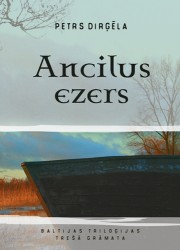 PETRS DIRĢĒLA

Ancilus ezers

BALTIJAS TRILOĢIJAS TREŠĀ GRĀMATA